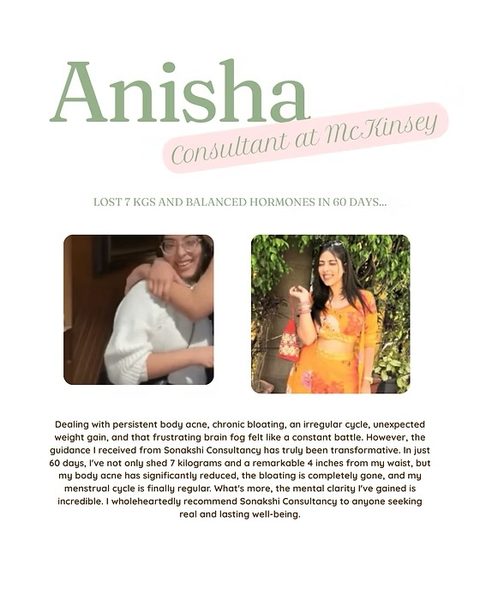 Anisha

Consultant at McKinsey

LOST 7 KGS AND BALANCED HORMONES IN 60 DAYS...

Dealing with persistent body acne, chronic bloating, an irregular cycle, unexpected weight gain, and that frustrating brain fog felt like a constant battle. However, the guidance I received from Sonakshi Consultancy has truly been transformative. In just 60 days, I've not only shed 7 kilograms and a remarkable 4 inches from my waist, but my body acne has significantly reduced, the bloating is completely gone, and my menstrual cycle is finally regular. What's more, the mental clarity I've gained is incredible. I wholeheartedly recommend Sonakshi Consultancy to anyone seeking real and lasting well-being.